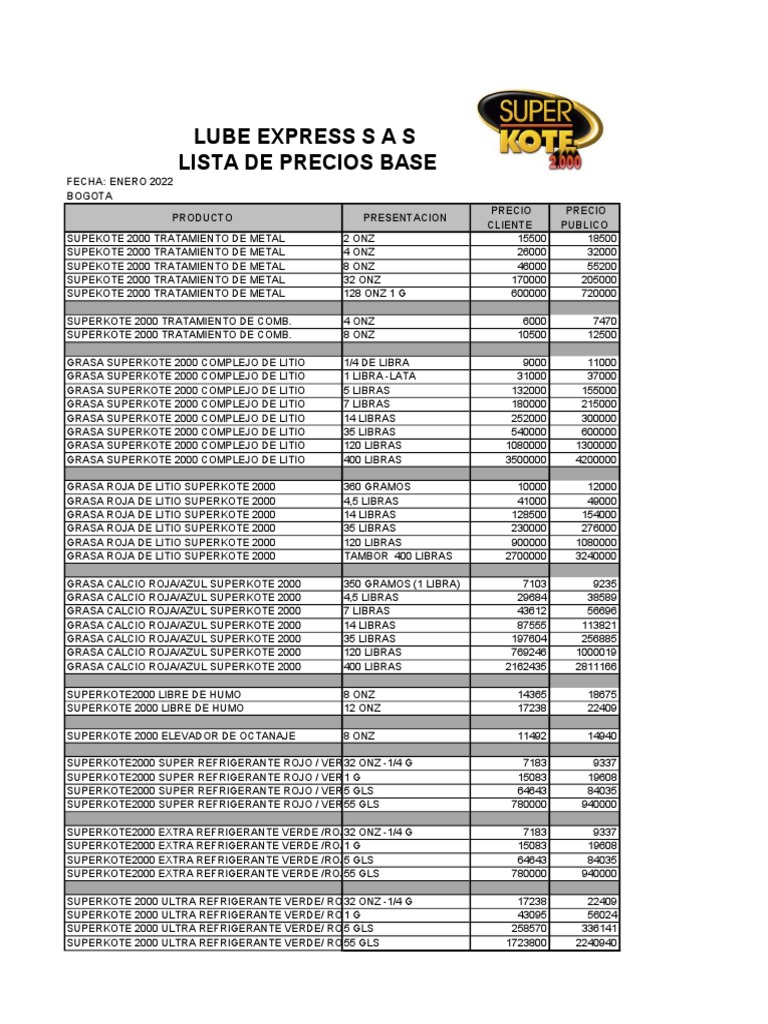 SUPER KOTE 2000

LUBE EXPRESS S A S
LISTA DE PRECIOS BASE

FECHA: ENERO 2022
BOGOTA

| PRODUCTO | PRESENTACION | PRECIO CLIENTE | PRECIO PUBLICO |
|---|---|---|---|
| SUPEKOTE 2000 TRATAMIENTO DE METAL | 2 ONZ | 15500 | 18500 |
| SUPEKOTE 2000 TRATAMIENTO DE METAL | 4 ONZ | 26000 | 32000 |
| SUPEKOTE 2000 TRATAMIENTO DE METAL | 8 ONZ | 46000 | 55200 |
| SUPEKOTE 2000 TRATAMIENTO DE METAL | 32 ONZ | 170000 | 205000 |
| SUPEKOTE 2000 TRATAMIENTO DE METAL | 128 ONZ 1 G | 600000 | 720000 |
| | | | |
| SUPERKOTE 2000 TRATAMIENTO DE COMB. | 4 ONZ | 6000 | 7470 |
| SUPERKOTE 2000 TRATAMIENTO DE COMB. | 8 ONZ | 10500 | 12500 |
| | | | |
| GRASA SUPERKOTE 2000 COMPLEJO DE LITIO | 1/4 DE LIBRA | 9000 | 11000 |
| GRASA SUPERKOTE 2000 COMPLEJO DE LITIO | 1 LIBRA -LATA | 31000 | 37000 |
| GRASA SUPERKOTE 2000 COMPLEJO DE LITIO | 5 LIBRAS | 132000 | 155000 |
| GRASA SUPERKOTE 2000 COMPLEJO DE LITIO | 7 LIBRAS | 180000 | 215000 |
| GRASA SUPERKOTE 2000 COMPLEJO DE LITIO | 14 LIBRAS | 252000 | 300000 |
| GRASA SUPERKOTE 2000 COMPLEJO DE LITIO | 35 LIBRAS | 540000 | 600000 |
| GRASA SUPERKOTE 2000 COMPLEJO DE LITIO | 120 LIBRAS | 1080000 | 1300000 |
| GRASA SUPERKOTE 2000 COMPLEJO DE LITIO | 400 LIBRAS | 3500000 | 4200000 |
| | | | |
| GRASA ROJA DE LITIO SUPERKOTE 2000 | 360 GRAMOS | 10000 | 12000 |
| GRASA ROJA DE LITIO SUPERKOTE 2000 | 4,5 LIBRAS | 41000 | 49000 |
| GRASA ROJA DE LITIO SUPERKOTE 2000 | 14 LIBRAS | 128500 | 154000 |
| GRASA ROJA DE LITIO SUPERKOTE 2000 | 35 LIBRAS | 230000 | 276000 |
| GRASA ROJA DE LITIO SUPERKOTE 2000 | 120 LIBRAS | 900000 | 1080000 |
| GRASA ROJA DE LITIO SUPERKOTE 2000 | TAMBOR 400 LIBRAS | 2700000 | 3240000 |
| | | | |
| GRASA CALCIO ROJA/AZUL SUPERKOTE 2000 | 350 GRAMOS (1 LIBRA) | 7103 | 9235 |
| GRASA CALCIO ROJA/AZUL SUPERKOTE 2000 | 4,5 LIBRAS | 29684 | 38589 |
| GRASA CALCIO ROJA/AZUL SUPERKOTE 2000 | 7 LIBRAS | 43612 | 56696 |
| GRASA CALCIO ROJA/AZUL SUPERKOTE 2000 | 14 LIBRAS | 87555 | 113821 |
| GRASA CALCIO ROJA/AZUL SUPERKOTE 2000 | 35 LIBRAS | 197604 | 256885 |
| GRASA CALCIO ROJA/AZUL SUPERKOTE 2000 | 120 LIBRAS | 769246 | 1000019 |
| GRASA CALCIO ROJA/AZUL SUPERKOTE 2000 | 400 LIBRAS | 2162435 | 2811166 |
| | | | |
| SUPERKOTE2000 LIBRE DE HUMO | 8 ONZ | 14365 | 18675 |
| SUPERKOTE 2000 LIBRE DE HUMO | 12 ONZ | 17238 | 22409 |
| | | | |
| SUPERKOTE 2000 ELEVADOR DE OCTANAJE | 8 ONZ | 11492 | 14940 |
| | | | |
| SUPERKOTE2000 SUPER REFRIGERANTE ROJO / VER | 32 ONZ - 1/4 G | 7183 | 9337 |
| SUPERKOTE2000 SUPER REFRIGERANTE ROJO / VER | 1 G | 15083 | 19608 |
| SUPERKOTE2000 SUPER REFRIGERANTE ROJO / VER | 5 GLS | 64643 | 84035 |
| SUPERKOTE2000 SUPER REFRIGERANTE ROJO / VER | 55 GLS | 780000 | 940000 |
| | | | |
| SUPERKOTE2000 EXTRA REFRIGERANTE VERDE /RO | 32 ONZ - 1/4 G | 7183 | 9337 |
| SUPERKOTE2000 EXTRA REFRIGERANTE VERDE /RO | 1 G | 15083 | 19608 |
| SUPERKOTE2000 EXTRA REFRIGERANTE VERDE /RO | 5 GLS | 64643 | 84035 |
| SUPERKOTE2000 EXTRA REFRIGERANTE VERDE /RO | 55 GLS | 780000 | 940000 |
| | | | |
| SUPERKOTE 2000 ULTRA REFRIGERANTE VERDE/ RO | 32 ONZ - 1/4 G | 17238 | 22409 |
| SUPERKOTE 2000 ULTRA REFRIGERANTE VERDE/ RO | 1 G | 43095 | 56024 |
| SUPERKOTE 2000 ULTRA REFRIGERANTE VERDE/ RO | 5 GLS | 258570 | 336141 |
| SUPERKOTE 2000 ULTRA REFRIGERANTE VERDE/ RO | 55 GLS | 1723800 | 2240940 |